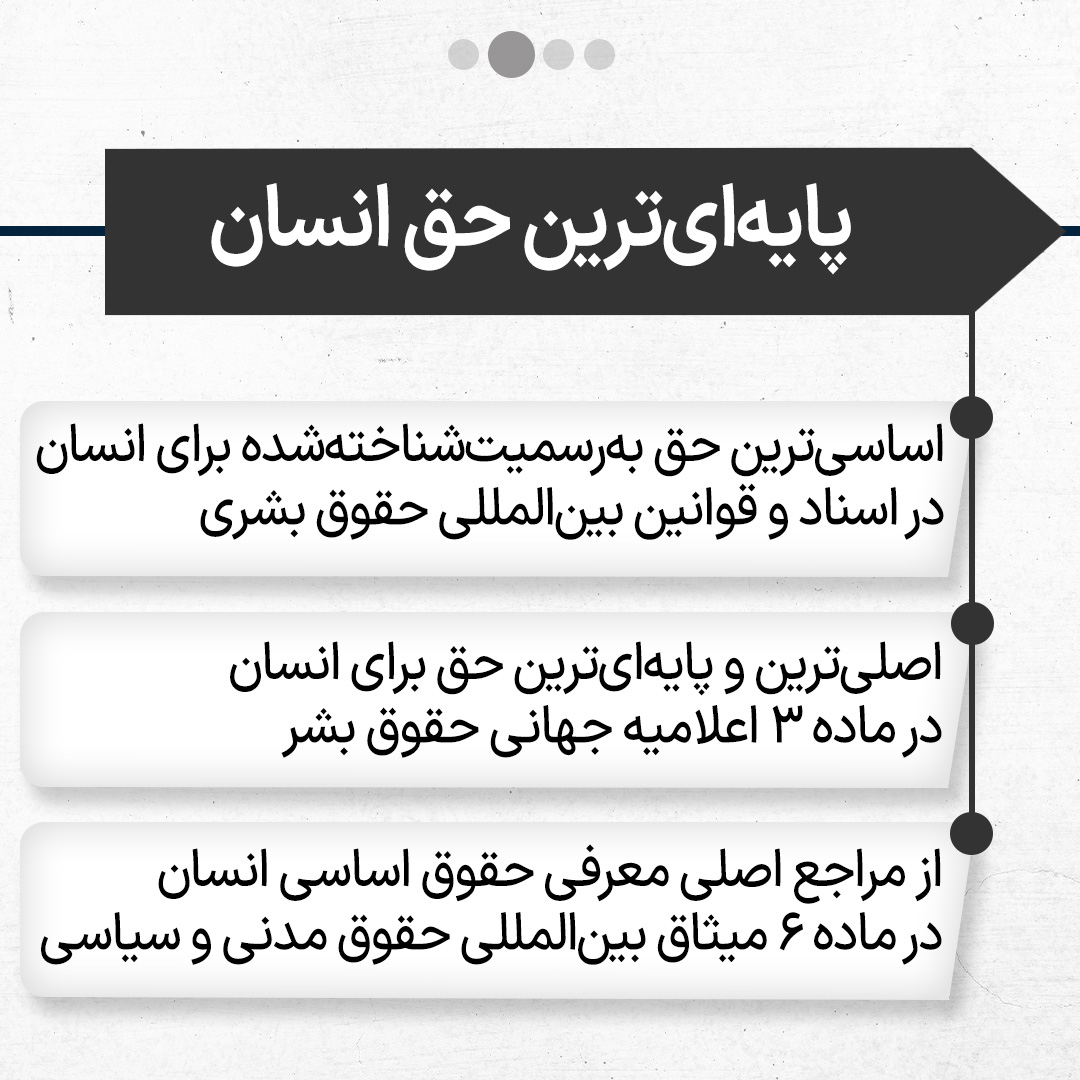 پایه‌ای‌ترین حق انسان

اساسی‌ترین حق به‌رسمیت‌شناخته‌شده برای انسان در اسناد و قوانین بین‌المللی حقوق بشری

اصلی‌ترین و پایه‌ای‌ترین حق برای انسان در ماده ۳ اعلامیه جهانی حقوق بشر

از مراجع اصلی معرفی حقوق اساسی انسان در ماده ۶ میثاق بین‌المللی حقوق مدنی و سیاسی